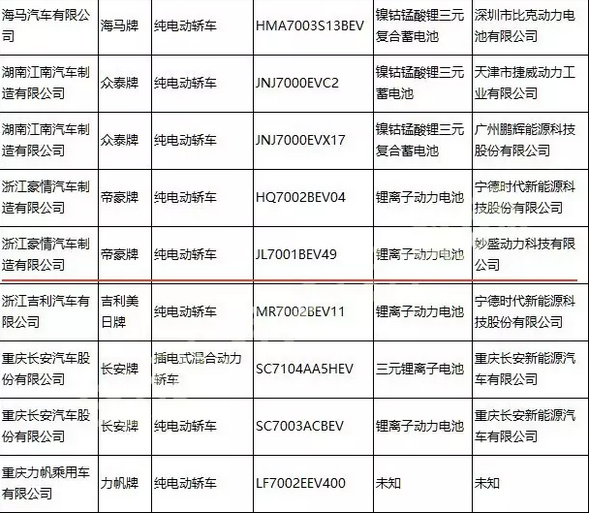 | | | | | | |
|---|---|---|---|---|---|
| 海马汽车有限公司 | 海马牌 | 纯电动轿车 | HMA7003S13BEV | 镍钴锰酸锂三元复合蓄电池 | 深圳市比克动力电池有限公司 |
| 湖南江南汽车制造有限公司 | 众泰牌 | 纯电动轿车 | JNJ7000EVC2 | 镍钴锰酸锂三元蓄电池 | 天津市捷威动力工业有限公司 |
| 湖南江南汽车制造有限公司 | 众泰牌 | 纯电动轿车 | JNJ7000EVX17 | 镍钴锰酸锂三元复合蓄电池 | 广州鹏辉能源科技股份有限公司 |
| 浙江豪情汽车制造有限公司 | 帝豪牌 | 纯电动轿车 | HQ7002BEV04 | 锂离子动力电池 | 宁德时代新能源科技股份有限公司 |
| 浙江豪情汽车制造有限公司 | 帝豪牌 | 纯电动轿车 | JL7001BEV49 | 锂离子动力电池 | 妙盛动力科技有限公司 |
| 浙江吉利汽车有限公司 | 吉利美日牌 | 纯电动轿车 | MR7002BEV11 | 锂离子动力电池 | 宁德时代新能源科技股份有限公司 |
| 重庆长安汽车股份有限公司 | 长安牌 | 插电式混合动力轿车 | SC7104AA5HEV | 三元锂离子电池 | 重庆长安新能源汽车有限公司 |
| 重庆长安汽车股份有限公司 | 长安牌 | 纯电动轿车 | SC7003ACBEV | 锂离子动力电池 | 重庆长安新能源汽车有限公司 |
| 重庆力帆乘用车有限公司 | 力帆牌 | 纯电动轿车 | LF7002EEV400 | 未知 | 未知 |